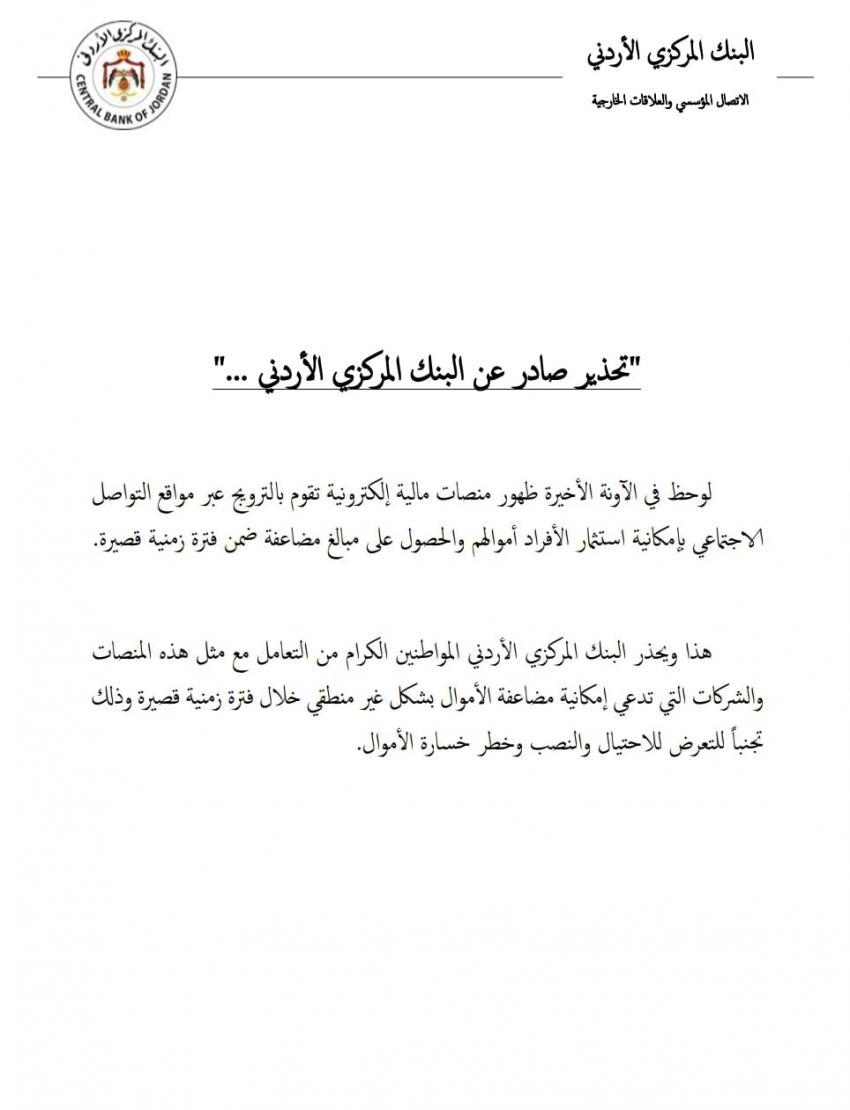 البنك المركزي الأردني

الاتصال المؤسسي والعلاقات الخارجية

البنك المركزي الأردني
CENTRAL BANK OF JORDAN

"تحذير صادر عن البنك المركزي الأردني ..."

لوحظ في الآونة الأخيرة ظهور منصات مالية إلكترونية تقوم بالترويج عبر مواقع التواصل الاجتماعي بإمكانية استثمار الأفراد أموالهم والحصول على مبالغ مضاعفة ضمن فترة زمنية قصيرة.

هذا ويحذر البنك المركزي الأردني المواطنين الكرام من التعامل مع مثل هذه المنصات والشركات التي تدعي إمكانية مضاعفة الأموال بشكل غير منطقي خلال فترة زمنية قصيرة وذلك تجنباً للتعرض للاحتيال والنصب وخطر خسارة الأموال.